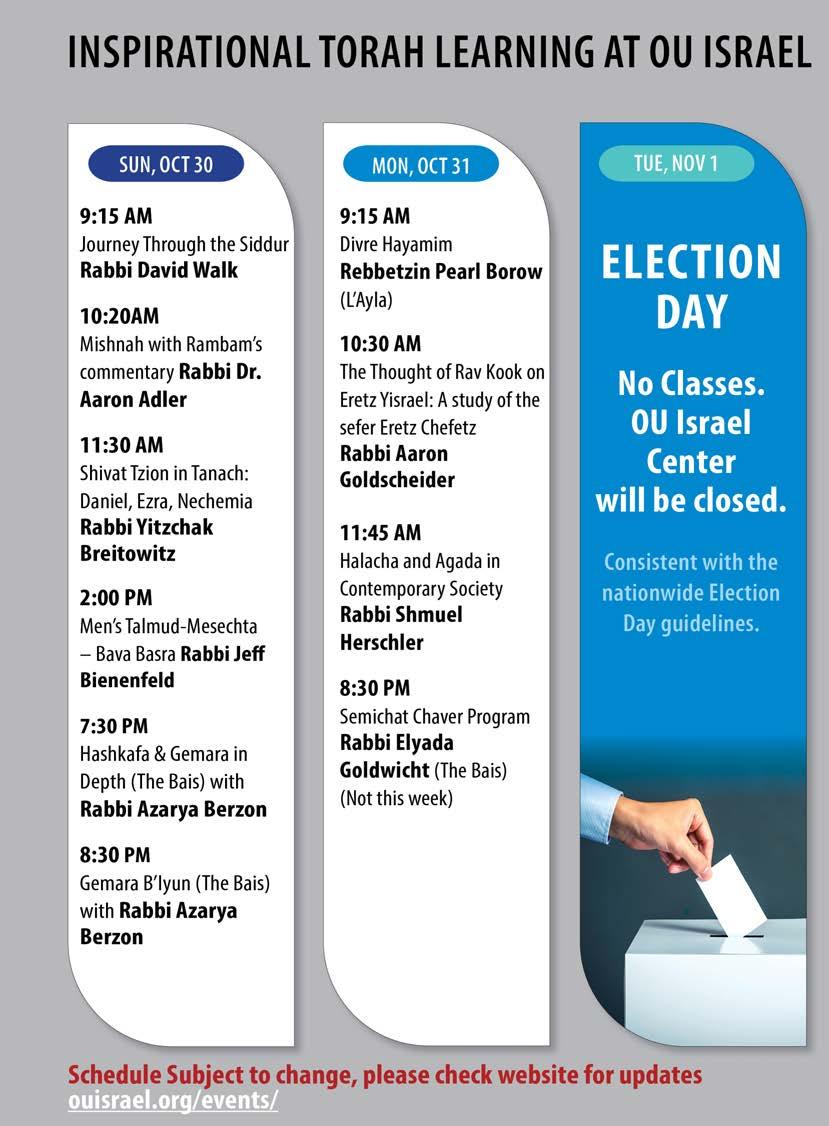 INSPIRATIONAL TORAH LEARNING AT OU ISRAEL

SUN, OCT 30

9:15 AM
Journey Through the Siddur
Rabbi David Walk

10:20AM
Mishnah with Rambam's commentary Rabbi Dr. Aaron Adler

11:30 AM
Shivat Tzion in Tanach: Daniel, Ezra, Nechemia
Rabbi Yitzchak Breitowitz

2:00 PM
Men's Talmud-Mesechta – Bava Basra Rabbi Jeff Bienenfeld

7:30 PM
Hashkafa & Gemara in Depth (The Bais) with
Rabbi Azarya Berzon

8:30 PM
Gemara B'Iyun (The Bais) with Rabbi Azarya Berzon

MON, OCT 31

9:15 AM
Divre Hayamim
Rebbetzin Pearl Borow (L'Ayla)

10:30 AM
The Thought of Rav Kook on Eretz Yisrael: A study of the sefer Eretz Chefetz
Rabbi Aaron Goldscheider

11:45 AM
Halacha and Agada in Contemporary Society
Rabbi Shmuel Herschler

8:30 PM
Semichat Chaver Program
Rabbi Elyada Goldwicht (The Bais) (Not this week)

TUE, NOV 1

ELECTION DAY

No Classes. OU Israel Center will be closed.

Consistent with the nationwide Election Day guidelines.

Schedule Subject to change, please check website for updates
ouisrael.org/events/